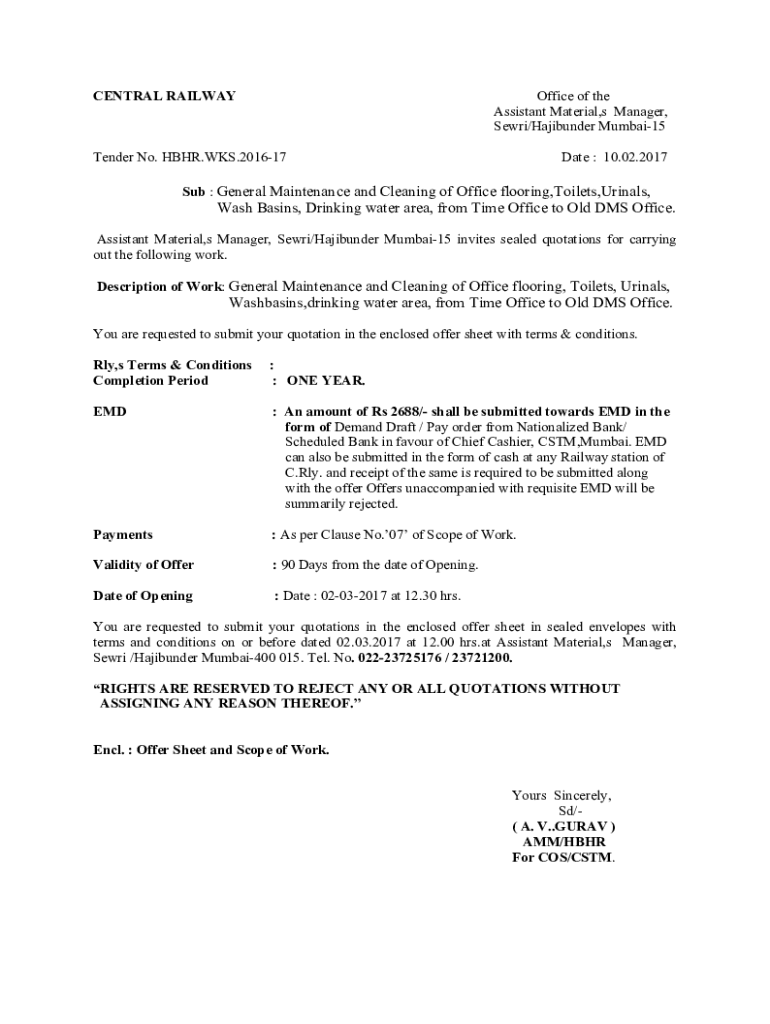 CENTRAL RAILWAY

Office of the
Assistant Material,s Manager,
Sewri/Hajibunder Mumbai-15

Tender No. HBHR.WKS.2016-17

Date : 10.02.2017

Sub : General Maintenance and Cleaning of Office flooring,Toilets,Urinals, Wash Basins, Drinking water area, from Time Office to Old DMS Office.

Assistant Material,s Manager, Sewri/Hajibunder Mumbai-15 invites sealed quotations for carrying out the following work.

Description of Work: General Maintenance and Cleaning of Office flooring, Toilets, Urinals, Washbasins,drinking water area, from Time Office to Old DMS Office.

You are requested to submit your quotation in the enclosed offer sheet with terms & conditions.

Rly,s Terms & Conditions :
Completion Period : ONE YEAR.

EMD : An amount of Rs 2688/- shall be submitted towards EMD in the form of Demand Draft / Pay order from Nationalized Bank/ Scheduled Bank in favour of Chief Cashier, CSTM,Mumbai. EMD can also be submitted in the form of cash at any Railway station of C.Rly. and receipt of the same is required to be submitted along with the offer Offers unaccompanied with requisite EMD will be summarily rejected.

Payments : As per Clause No.'07' of Scope of Work.

Validity of Offer : 90 Days from the date of Opening.

Date of Opening : Date : 02-03-2017 at 12.30 hrs.

You are requested to submit your quotations in the enclosed offer sheet in sealed envelopes with terms and conditions on or before dated 02.03.2017 at 12.00 hrs.at Assistant Material,s Manager, Sewri /Hajibunder Mumbai-400 015. Tel. No. 022-23725176 / 23721200.

"RIGHTS ARE RESERVED TO REJECT ANY OR ALL QUOTATIONS WITHOUT ASSIGNING ANY REASON THEREOF."

Encl. : Offer Sheet and Scope of Work.

Yours Sincerely,
Sd/-
( A. V..GURAV )
AMM/HBHR
For COS/CSTM.